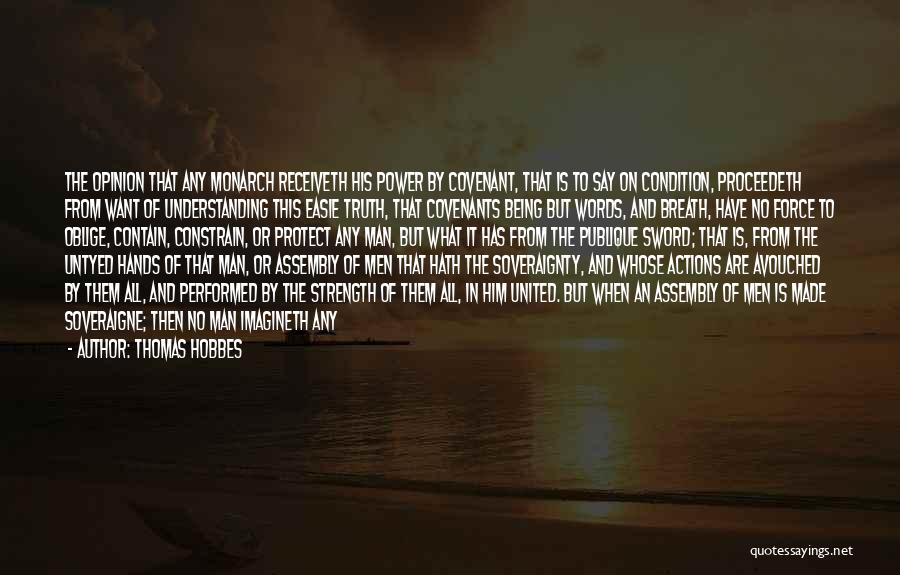 THE OPINION THAT ANY MONARCH RECEIVETH HIS POWER BY COVENANT, THAT IS TO SAY ON CONDITION, PROCEEDETH FROM WANT OF UNDERSTANDING THIS EASIE TRUTH, THAT COVENANTS BEING BUT WORDS, AND BREATH, HAVE NO FORCE TO OBLIGE, CONTAIN, CONSTRAIN, OR PROTECT ANY MAN, BUT WHAT IT HAS FROM THE PUBLIQUE SWORD; THAT IS, FROM THE UNTYED HANDS OF THAT MAN, OR ASSEMBLY OF MEN THAT HATH THE SOVERAIGNTY, AND WHOSE ACTIONS ARE AVOUCHED BY THEM ALL, AND PERFORMED BY THE STRENGTH OF THEM ALL, IN HIM UNITED. BUT WHEN AN ASSEMBLY OF MEN IS MADE SOVERAIGNE; THEN NO MAN IMAGINETH ANY

- AUTHOR: THOMAS HOBBES

quotessayings.net